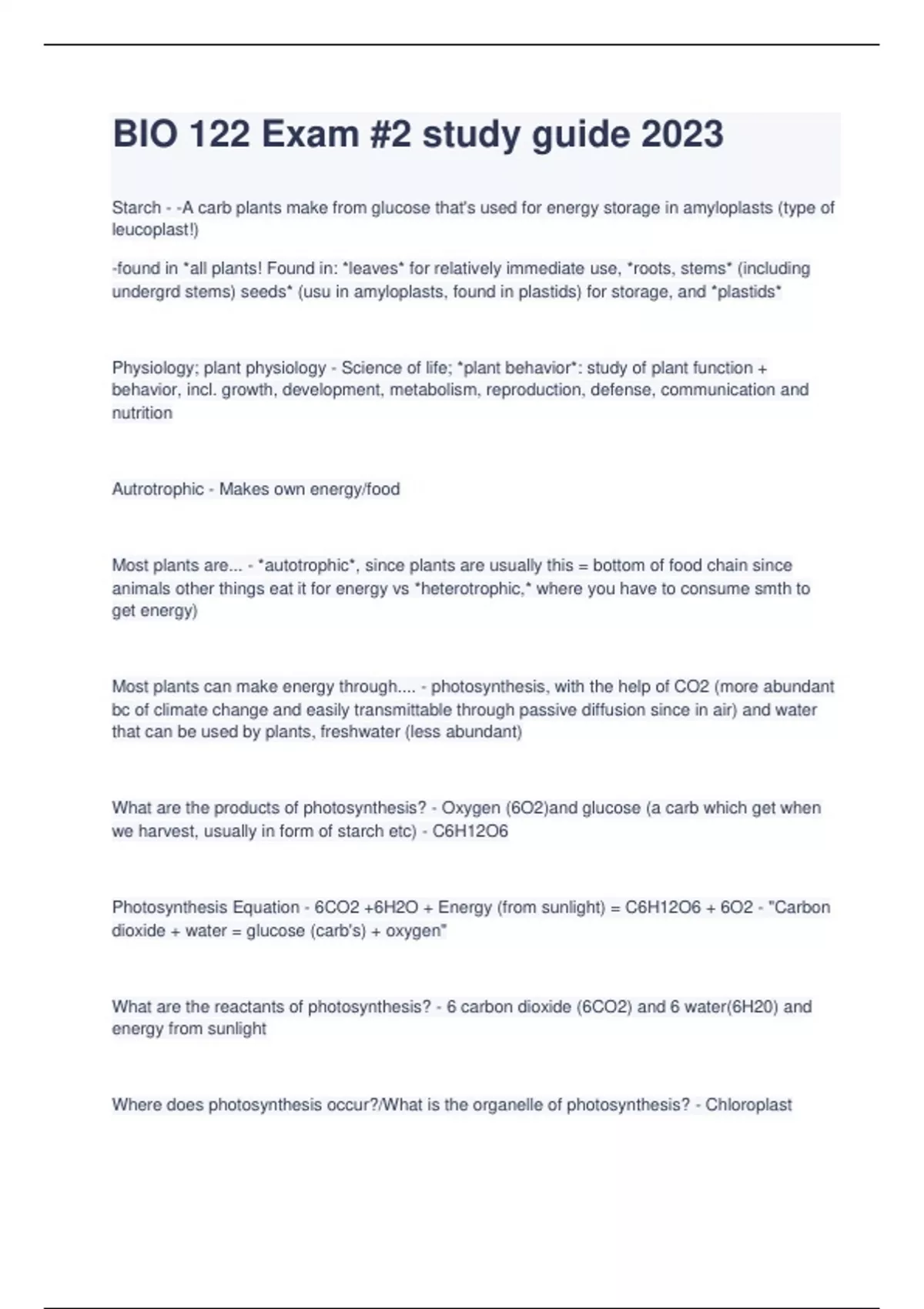 BIO 122 Exam #2 study guide 2023

Starch - -A carb plants make from glucose that's used for energy storage in amyloplasts (type of leucoplast!)

-found in *all plants! Found in: *leaves* for relatively immediate use, *roots, stems* (including undergrd stems) seeds* (usu in amyloplasts, found in plastids) for storage, and *plastids*

Physiology; plant physiology - Science of life; *plant behavior*: study of plant function + behavior, incl. growth, development, metabolism, reproduction, defense, communication and nutrition

Autrotrophic - Makes own energy/food

Most plants are... - *autotrophic*, since plants are usually this = bottom of food chain since animals other things eat it for energy vs *heterotrophic,* where you have to consume smth to get energy)

Most plants can make energy through.... - photosynthesis, with the help of CO2 (more abundant bc of climate change and easily transmittable through passive diffusion since in air) and water that can be used by plants, freshwater (less abundant)

What are the products of photosynthesis? - Oxygen (6O2)and glucose (a carb which get when we harvest, usually in form of starch etc) - C6H12O6

Photosynthesis Equation - 6CO2 +6H2O + Energy (from sunlight) = C6H12O6 + 6O2 - "Carbon dioxide + water = glucose (carb's) + oxygen"

What are the reactants of photosynthesis? - 6 carbon dioxide (6CO2) and 6 water(6H20) and energy from sunlight

Where does photosynthesis occur?/What is the organelle of photosynthesis? - Chloroplast